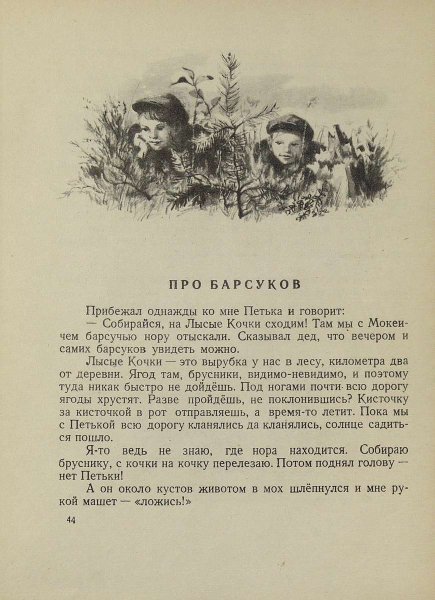 ПРО БАРСУКОВ

Прибежал однажды ко мне Петька и говорит:

— Собирайся, на Лысые Кочки сходим! Там мы с Мокеичем барсучью нору отыскали. Сказывал дед, что вечером и самих барсуков увидеть можно.

Лысые Кочки — это вырубка у нас в лесу, километра два от деревни. Ягод там, брусники, видимо-невидимо, и поэтому туда никак быстро не дойдёшь. Под ногами почти всю дорогу ягоды хрустят. Разве пройдёшь, не поклонившись? Кисточку за кисточкой в рот отправляешь, а время-то летит. Пока мы с Петькой всю дорогу кланялись да кланялись, солнце садиться пошло.

Я-то ведь не знаю, где нора находится. Собираю бруснику, с кочки на кочку перелезаю. Потом поднял голову — нет Петьки!

А он около кустов животом в мох шлёпнулся и мне рукой машет — «ложись!»

44